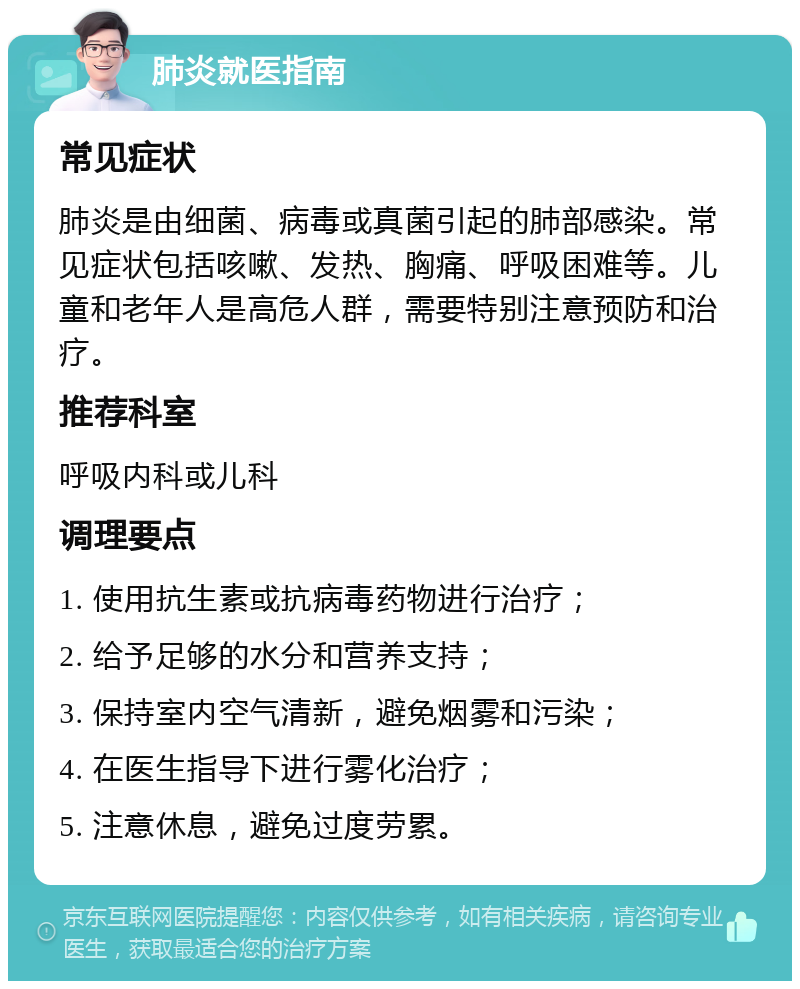 肺炎就医指南

常见症状

肺炎是由细菌、病毒或真菌引起的肺部感染。常见症状包括咳嗽、发热、胸痛、呼吸困难等。儿童和老年人是高危人群，需要特别注意预防和治疗。

推荐科室

呼吸内科或儿科

调理要点

1. 使用抗生素或抗病毒药物进行治疗；

2. 给予足够的水分和营养支持；

3. 保持室内空气清新，避免烟雾和污染；

4. 在医生指导下进行雾化治疗；

5. 注意休息，避免过度劳累。

京东互联网医院提醒您：内容仅供参考，如有相关疾病，请咨询专业医生，获取最适合您的治疗方案